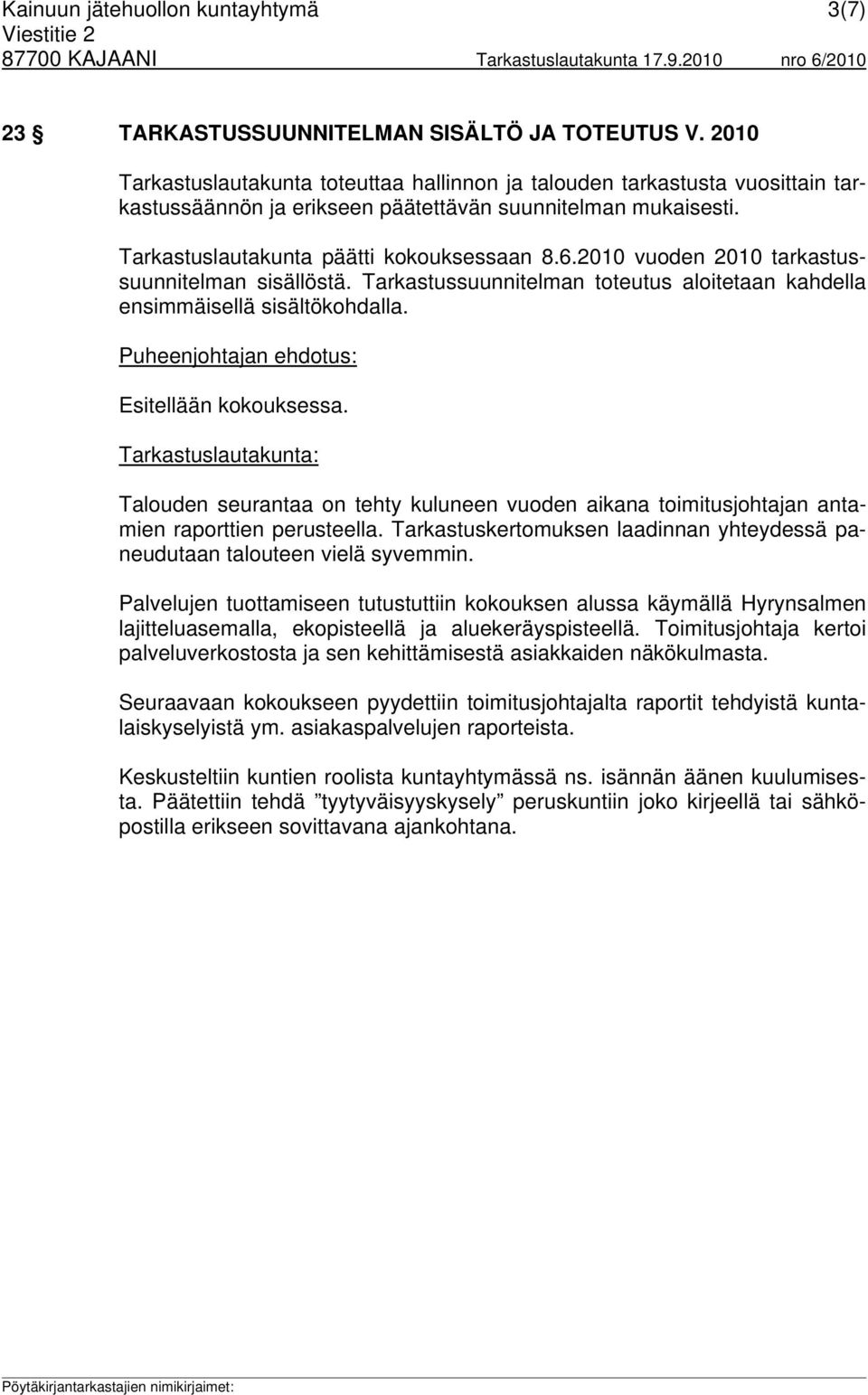 Kainuun jätehuollon kuntayhtymä 3(7)
Viestitie 2
87700 KAJAANI Tarkastuslautakunta 17.9.2010 nro 6/2010

23 § TARKASTUSSUUNNITELMAN SISÄLTÖ JA TOTEUTUS V. 2010

Tarkastuslautakunta toteuttaa hallinnon ja talouden tarkastusta vuosittain tarkastussäännön ja erikseen päätettävän suunnitelman mukaisesti.

Tarkastuslautakunta päätti kokouksessaan 8.6.2010 vuoden 2010 tarkastussuunnitelman sisällöstä. Tarkastussuunnitelman toteutus aloitetaan kahdella ensimmäisellä sisältökohdalla.

Puheenjohtajan ehdotus:

Esitellään kokouksessa.

Tarkastuslautakunta:

Talouden seurantaa on tehty kuluneen vuoden aikana toimitusjohtajan antamien raporttien perusteella. Tarkastuskertomuksen laadinnan yhteydessä paneudutaan talouteen vielä syvemmin.

Palvelujen tuottamiseen tutustuttiin kokouksen alussa käymällä Hyrynsalmen lajitteluasemalla, ekopisteellä ja aluekeräyspisteellä. Toimitusjohtaja kertoi palveluverkostosta ja sen kehittämisestä asiakkaiden näkökulmasta.

Seuraavaan kokoukseen pyydettiin toimitusjohtajalta raportit tehdyistä kuntalaiskyselyistä ym. asiakaspalvelujen raporteista.

Keskusteltiin kuntien roolista kuntayhtymässä ns. isännän äänen kuulumisesta. Päätettiin tehdä ”tyytyväisyyskysely” peruskuntiin joko kirjeellä tai sähköpostilla erikseen sovittavana ajankohtana.

Pöytäkirjantarkastajien nimikirjaimet: